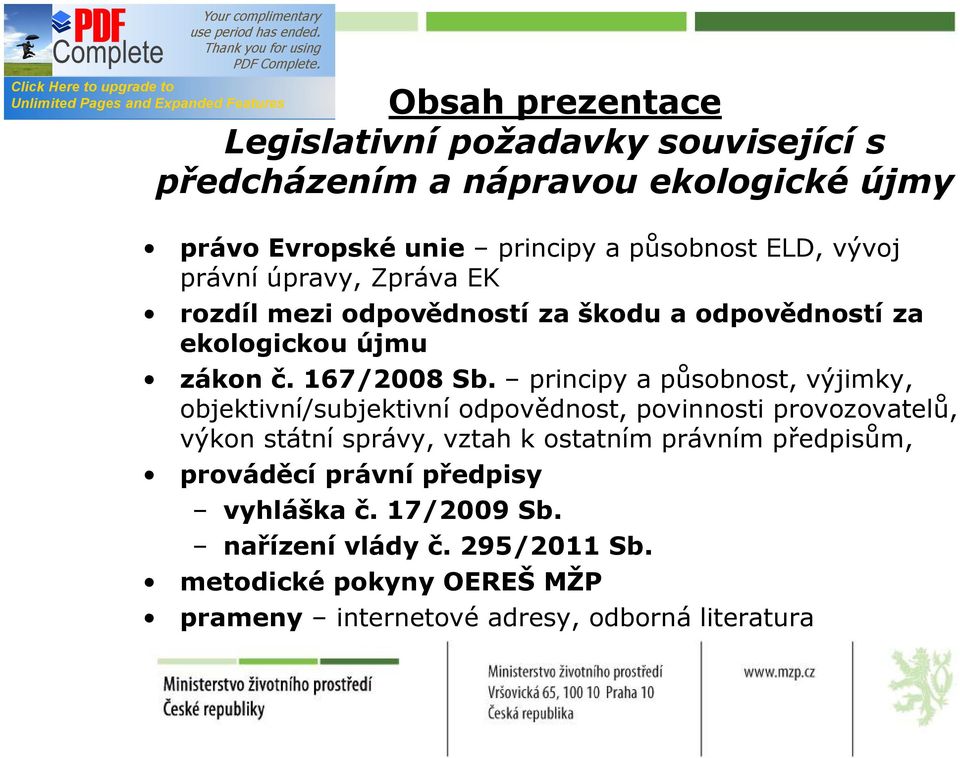 PDF Complete

Your complimentary use period has ended. Thank you for using PDF Complete.

Click Here to upgrade to Unlimited Pages and Expanded Features

Obsah prezentace
Legislativní požadavky související s předcházením a nápravou ekologické újmy

• právo Evropské unie – principy a působnost ELD, vývoj právní úpravy, Zpráva EK
• rozdíl mezi odpovědností za škodu a odpovědností za ekologickou újmu
• zákon č. 167/2008 Sb. – principy a působnost, výjimky, objektivní/subjektivní odpovědnost, povinnosti provozovatelů, výkon státní správy, vztah k ostatním právním předpisům,
• prováděcí právní předpisy
– vyhláška č. 17/2009 Sb.
– nařízení vlády č. 295/2011 Sb.
• metodické pokyny OEREŠ MŽP
• prameny – internetové adresy, odborná literatura

Ministerstvo životního prostředí České republiky

Ministerstvo životního prostředí
Vršovická 65, 100 10 Praha 10
Česká republika

www.mzp.cz